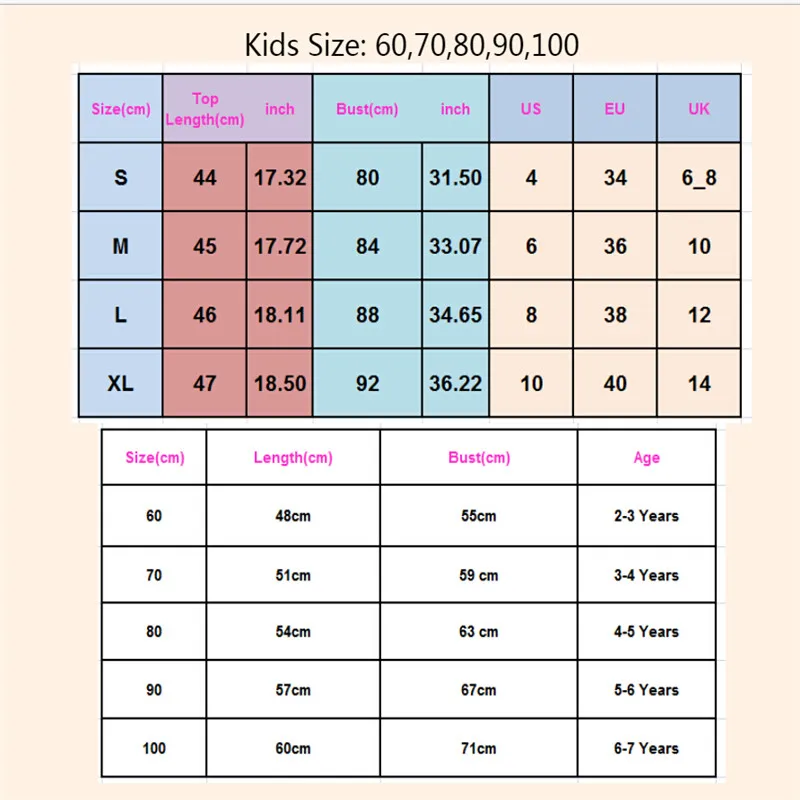 Kids Size: 60,70,80,90,100

| Size(cm) | Top Length(cm) | inch | Bust(cm) | inch | US | EU | UK |
|---|---|---|---|---|---|---|---|
| S | 44 | 17.32 | 80 | 31.50 | 4 | 34 | 6_8 |
| M | 45 | 17.72 | 84 | 33.07 | 6 | 36 | 10 |
| L | 46 | 18.11 | 88 | 34.65 | 8 | 38 | 12 |
| XL | 47 | 18.50 | 92 | 36.22 | 10 | 40 | 14 |

| Size(cm) | Length(cm) | Bust(cm) | Age |
|---|---|---|---|
| 60 | 48cm | 55cm | 2-3 Years |
| 70 | 51cm | 59 cm | 3-4 Years |
| 80 | 54cm | 63 cm | 4-5 Years |
| 90 | 57cm | 67cm | 5-6 Years |
| 100 | 60cm | 71cm | 6-7 Years |